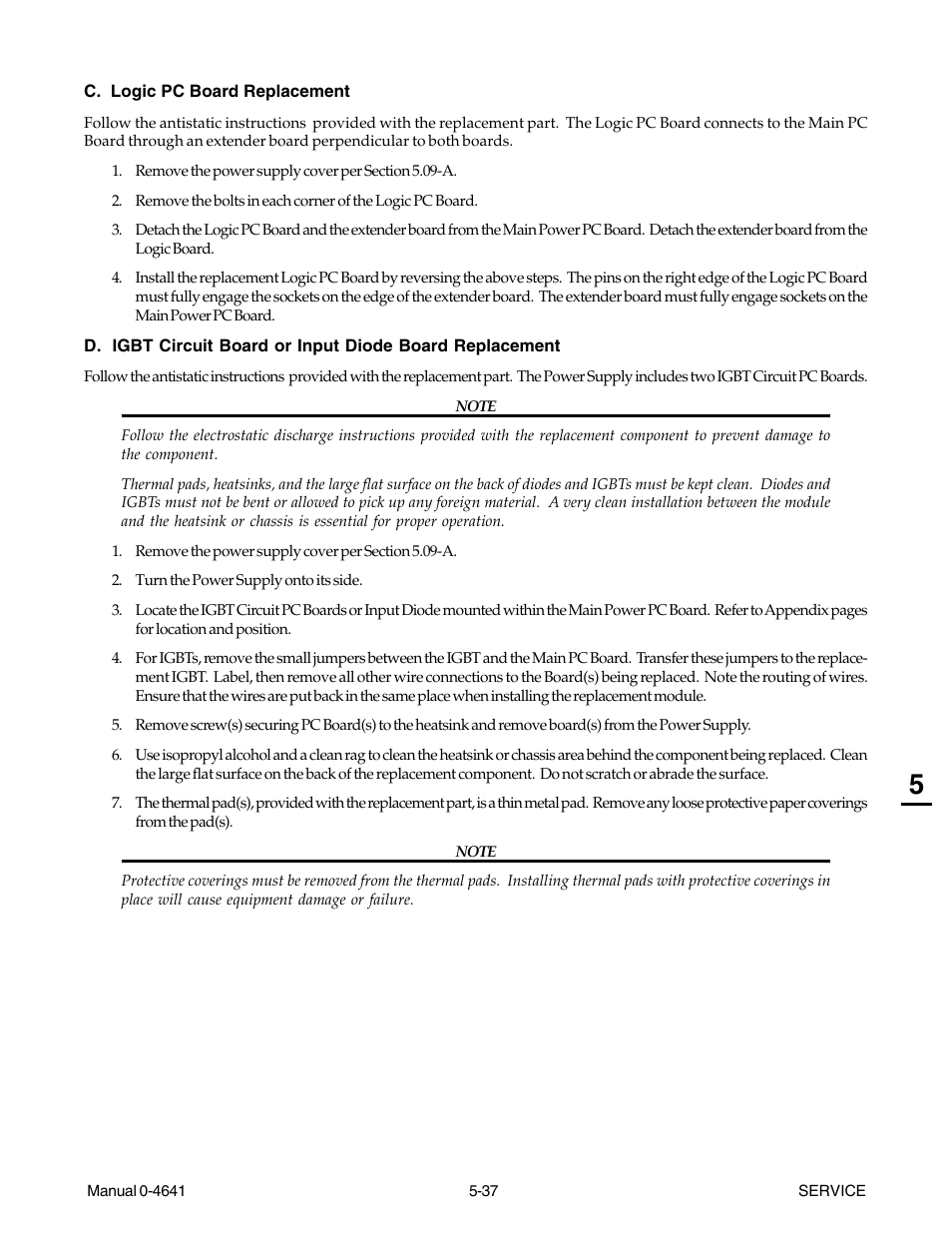 C. Logic PC Board Replacement

Follow the antistatic instructions provided with the replacement part. The Logic PC Board connects to the Main PC Board through an extender board perpendicular to both boards.

1. Remove the power supply cover per Section 5.09-A.

2. Remove the bolts in each corner of the Logic PC Board.

3. Detach the Logic PC Board and the extender board from the Main Power PC Board. Detach the extender board from the Logic Board.

4. Install the replacement Logic PC Board by reversing the above steps. The pins on the right edge of the Logic PC Board must fully engage the sockets on the edge of the extender board. The extender board must fully engage sockets on the Main Power PC Board.

D. IGBT Circuit Board or Input Diode Board Replacement

Follow the antistatic instructions provided with the replacement part. The Power Supply includes two IGBT Circuit PC Boards.

NOTE

Follow the electrostatic discharge instructions provided with the replacement component to prevent damage to the component.

Thermal pads, heatsinks, and the large flat surface on the back of diodes and IGBTs must be kept clean. Diodes and IGBTs must not be bent or allowed to pick up any foreign material. A very clean installation between the module and the heatsink or chassis is essential for proper operation.

1. Remove the power supply cover per Section 5.09-A.

2. Turn the Power Supply onto its side.

3. Locate the IGBT Circuit PC Boards or Input Diode mounted within the Main Power PC Board. Refer to Appendix pages for location and position.

4. For IGBTs, remove the small jumpers between the IGBT and the Main PC Board. Transfer these jumpers to the replacement IGBT. Label, then remove all other wire connections to the Board(s) being replaced. Note the routing of wires. Ensure that the wires are put back in the same place when installing the replacement module.

5. Remove screw(s) securing PC Board(s) to the heatsink and remove board(s) from the Power Supply.

6. Use isopropyl alcohol and a clean rag to clean the heatsink or chassis area behind the component being replaced. Clean the large flat surface on the back of the replacement component. Do not scratch or abrade the surface.

7. The thermal pad(s), provided with the replacement part, is a thin metal pad. Remove any loose protective paper coverings from the pad(s).

NOTE

Protective coverings must be removed from the thermal pads. Installing thermal pads with protective coverings in place will cause equipment damage or failure.

5

Manual 0-4641 5-37 SERVICE